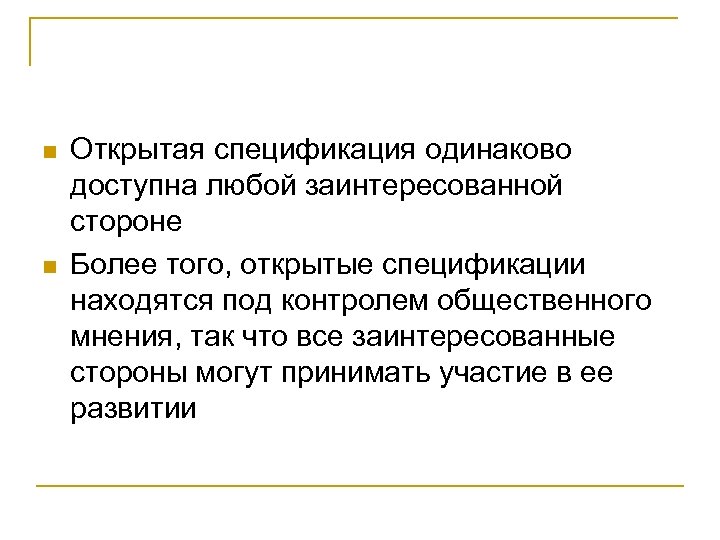 • Открытая спецификация одинаково доступна любой заинтересованной стороне

• Более того, открытые спецификации находятся под контролем общественного мнения, так что все заинтересованные стороны могут принимать участие в ее развитии